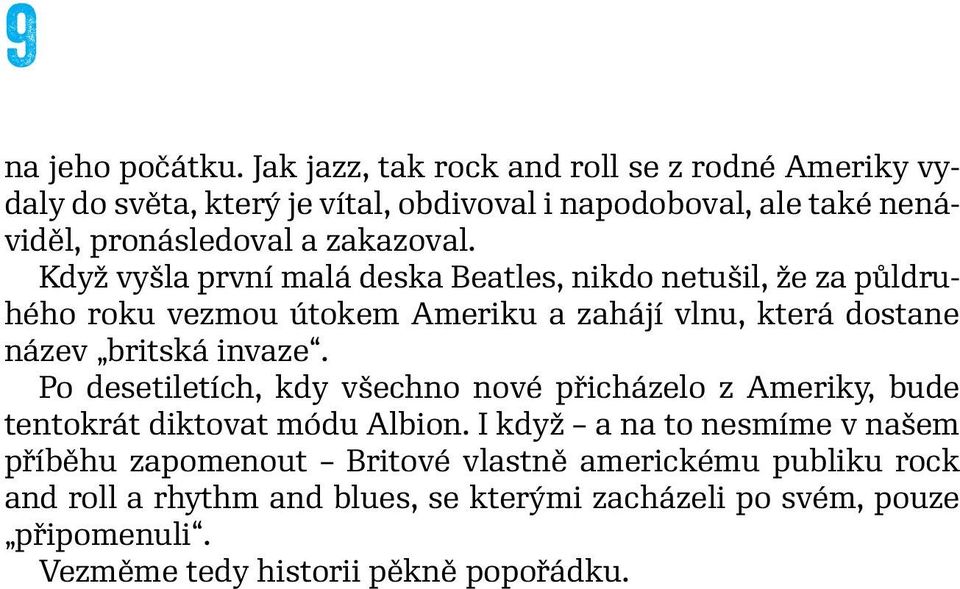 9

na jeho počátku. Jak jazz, tak rock and roll se z rodné Ameriky vydaly do světa, který je vítal, obdivoval i napodoboval, ale také nenáviděl, pronásledoval a zakazoval.

Když vyšla první malá deska Beatles, nikdo netušil, že za půldruhého roku vezmou útokem Ameriku a zahájí vlnu, která dostane název „britská invaze“.

Po desetiletích, kdy všechno nové přicházelo z Ameriky, bude tentokrát diktovat módu Albion. I když – a na to nesmíme v našem příběhu zapomenout – Britové vlastně americkému publiku rock and roll a rhythm and blues, se kterými zacházeli po svém, pouze „připomenuli“.

Vezměme tedy historii pěkně popořádku.